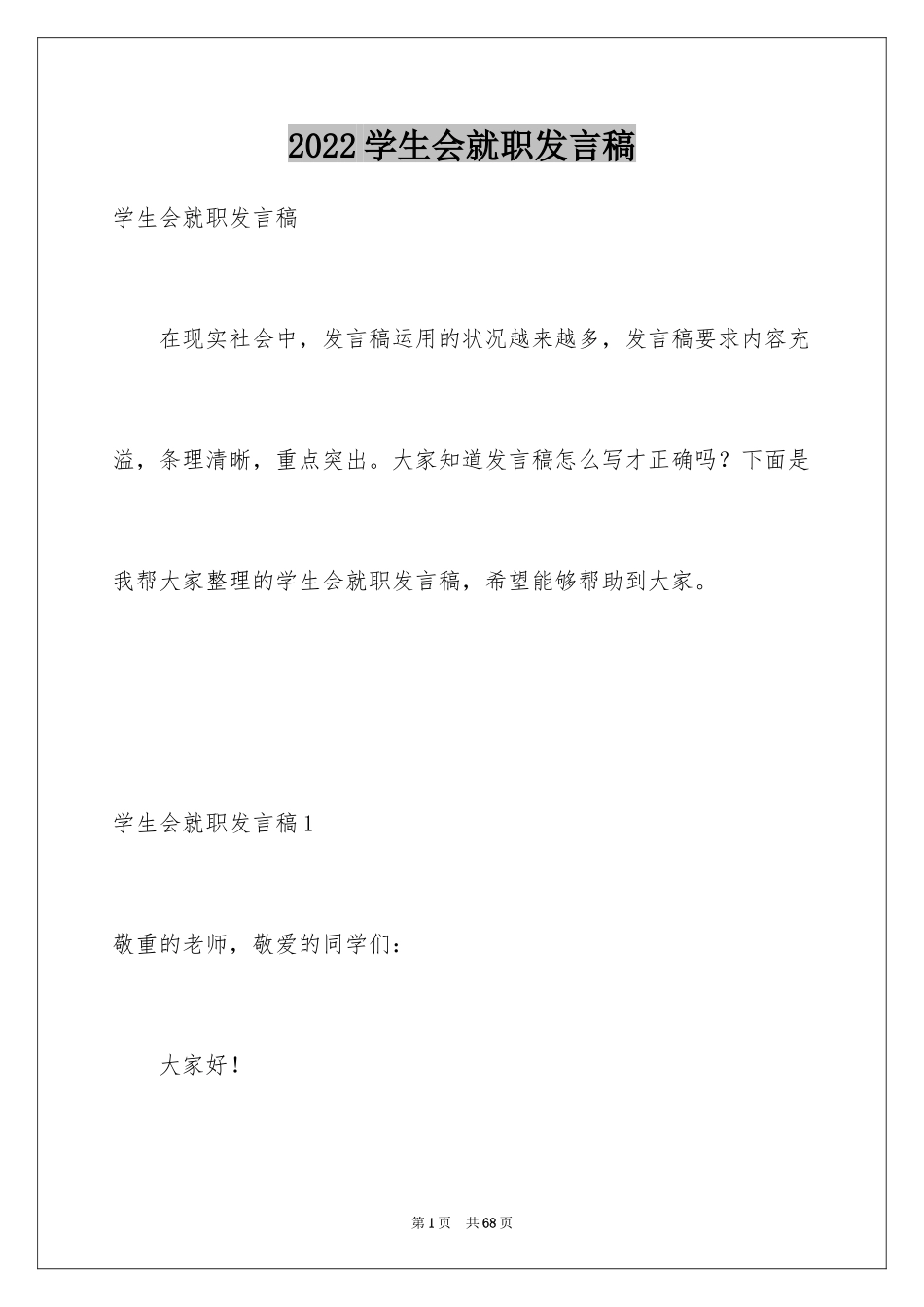 2022学生会就职发言稿

学生会就职发言稿

在现实社会中，发言稿运用的状况越来越多，发言稿要求内容充溢，条理清晰，重点突出。大家知道发言稿怎么写才正确吗？下面是我帮大家整理的学生会就职发言稿，希望能够帮助到大家。

学生会就职发言稿1

敬重的老师，敬爱的同学们：

大家好！

第1页 共68页